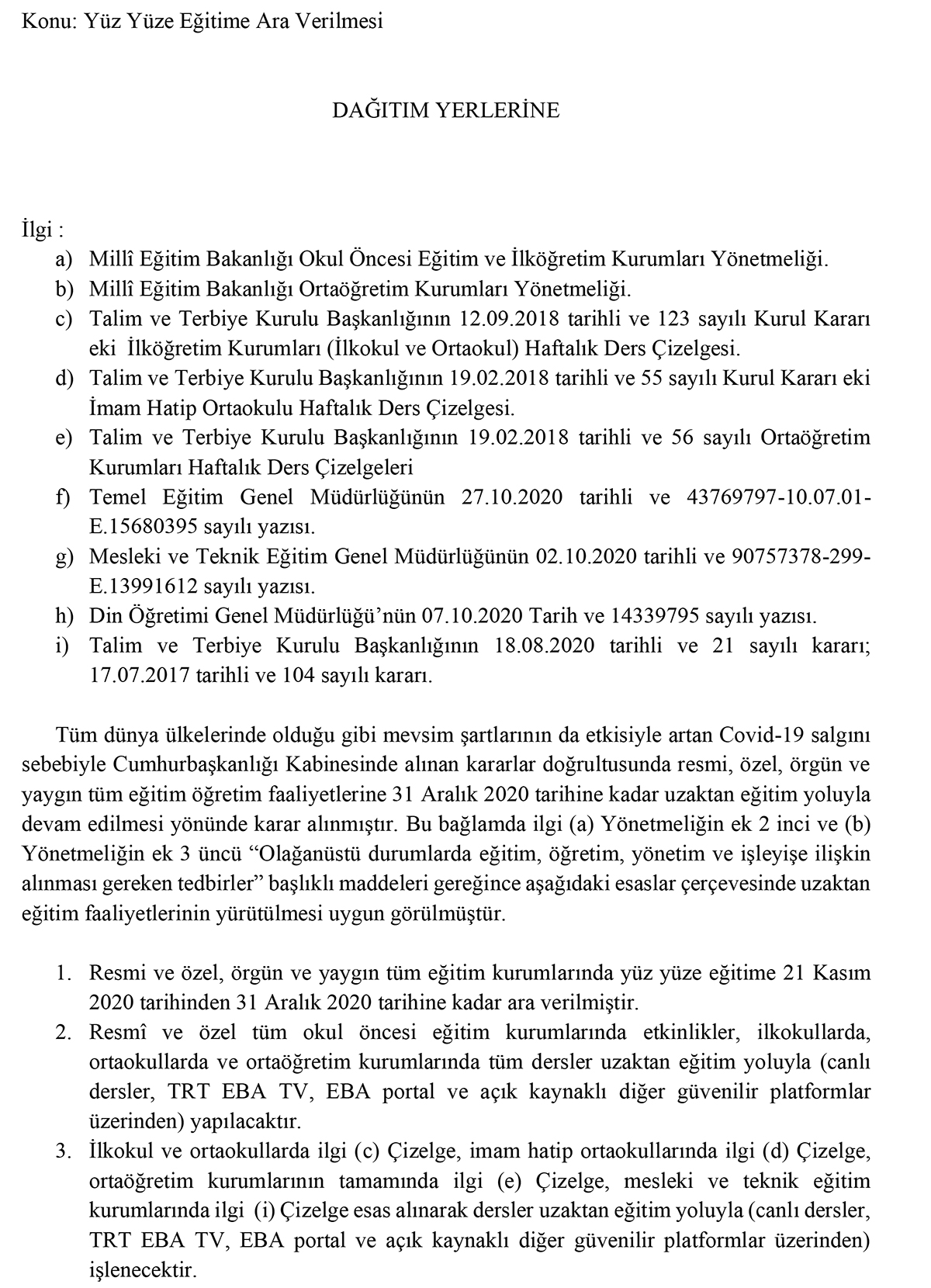 Konu: Yüz Yüze Eğitime Ara Verilmesi

DAĞITIM YERLERİNE

İlgi :
a) Millî Eğitim Bakanlığı Okul Öncesi Eğitim ve İlköğretim Kurumları Yönetmeliği.
b) Millî Eğitim Bakanlığı Ortaöğretim Kurumları Yönetmeliği.
c) Talim ve Terbiye Kurulu Başkanlığının 12.09.2018 tarihli ve 123 sayılı Kurul Kararı eki İlköğretim Kurumları (İlkokul ve Ortaokul) Haftalık Ders Çizelgesi.
d) Talim ve Terbiye Kurulu Başkanlığının 19.02.2018 tarihli ve 55 sayılı Kurul Kararı eki İmam Hatip Ortaokulu Haftalık Ders Çizelgesi.
e) Talim ve Terbiye Kurulu Başkanlığının 19.02.2018 tarihli ve 56 sayılı Ortaöğretim Kurumları Haftalık Ders Çizelgeleri
f) Temel Eğitim Genel Müdürlüğünün 27.10.2020 tarihli ve 43769797-10.07.01-E.15680395 sayılı yazısı.
g) Mesleki ve Teknik Eğitim Genel Müdürlüğünün 02.10.2020 tarihli ve 90757378-299-E.13991612 sayılı yazısı.
h) Din Öğretimi Genel Müdürlüğü'nün 07.10.2020 Tarih ve 14339795 sayılı yazısı.
i) Talim ve Terbiye Kurulu Başkanlığının 18.08.2020 tarihli ve 21 sayılı kararı; 17.07.2017 tarihli ve 104 sayılı kararı.

Tüm dünya ülkelerinde olduğu gibi mevsim şartlarının da etkisiyle artan Covid-19 salgını sebebiyle Cumhurbaşkanlığı Kabinesinde alınan kararlar doğrultusunda resmi, özel, örgün ve yaygın tüm eğitim öğretim faaliyetlerine 31 Aralık 2020 tarihine kadar uzaktan eğitim yoluyla devam edilmesi yönünde karar alınmıştır. Bu bağlamda ilgi (a) Yönetmeliğin ek 2 inci ve (b) Yönetmeliğin ek 3 üncü "Olağanüstü durumlarda eğitim, öğretim, yönetim ve işleyişe ilişkin alınması gereken tedbirler" başlıklı maddeleri gereğince aşağıdaki esaslar çerçevesinde uzaktan eğitim faaliyetlerinin yürütülmesi uygun görülmüştür.

1. Resmi ve özel, örgün ve yaygın tüm eğitim kurumlarında yüz yüze eğitime 21 Kasım 2020 tarihinden 31 Aralık 2020 tarihine kadar ara verilmiştir.
2. Resmî ve özel tüm okul öncesi eğitim kurumlarında etkinlikler, ilkokullarda, ortaokullarda ve ortaöğretim kurumlarında tüm dersler uzaktan eğitim yoluyla (canlı dersler, TRT EBA TV, EBA portal ve açık kaynaklı diğer güvenilir platformlar üzerinden) yapılacaktır.
3. İlkokul ve ortaokullarda ilgi (c) Çizelge, imam hatip ortaokullarında ilgi (d) Çizelge, ortaöğretim kurumlarının tamamında ilgi (e) Çizelge, mesleki ve teknik eğitim kurumlarında ilgi (i) Çizelge esas alınarak dersler uzaktan eğitim yoluyla (canlı dersler, TRT EBA TV, EBA portal ve açık kaynaklı diğer güvenilir platformlar üzerinden) işlenecektir.